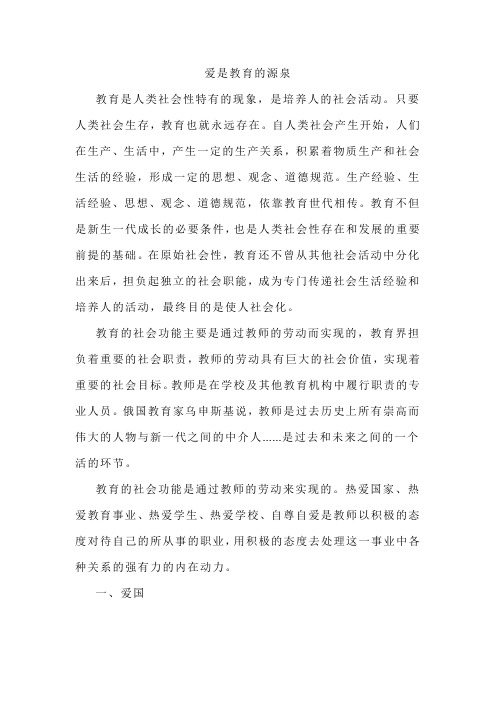 爱是教育的源泉

教育是人类社会性特有的现象，是培养人的社会活动。只要人类社会生存，教育也就永远存在。自人类社会产生开始，人们在生产、生活中，产生一定的生产关系，积累着物质生产和社会生活的经验，形成一定的思想、观念、道德规范。生产经验、生活经验、思想、观念、道德规范，依靠教育世代相传。教育不但是新生一代成长的必要条件，也是人类社会性存在和发展的重要前提的基础。在原始社会性，教育还不曾从其他社会活动中分化出来后，担负起独立的社会职能，成为专门传递社会生活经验和培养人的活动，最终目的是使人社会化。

教育的社会功能主要是通过教师的劳动而实现的，教育界担负着重要的社会职责，教师的劳动具有巨大的社会价值，实现着重要的社会目标。教师是在学校及其他教育机构中履行职责的专业人员。俄国教育家乌申斯基说，教师是过去历史上所有崇高而伟大的人物与新一代之间的中介人……是过去和未来之间的一个活的环节。

教育的社会功能是通过教师的劳动来实现的。热爱国家、热爱教育事业、热爱学生、热爱学校、自尊自爱是教师以积极的态度对待自己的所从事的职业，用积极的态度去处理这一事业中各种关系的强有力的内在动力。

一、爱国